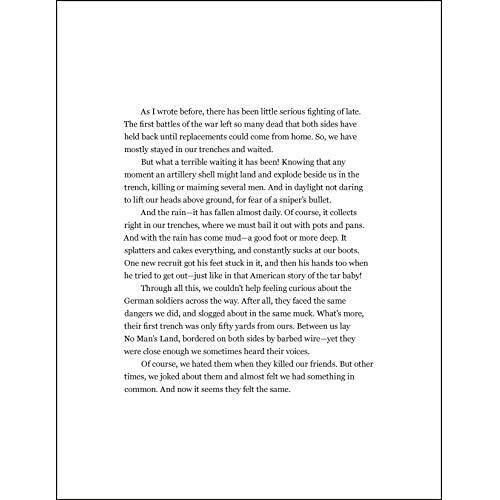 As I wrote before, there has been little serious fighting of late. The first battles of the war left so many dead that both sides have held back until replacements could come from home. So, we have mostly stayed in our trenches and waited.

But what a terrible waiting it has been! Knowing that any moment an artillery shell might land and explode beside us in the trench, killing or maiming several men. And in daylight not daring to lift our heads above ground, for fear of a sniper's bullet.

And the rain—it has fallen almost daily. Of course, it collects right in our trenches, where we must bail it out with pots and pans. And with the rain has come mud—a good foot or more deep. It splatters and cakes everything, and constantly sucks at our boots. One new recruit got his feet stuck in it, and then his hands too when he tried to get out—just like in that American story of the tar baby!

Through all this, we couldn't help feeling curious about the German soldiers across the way. After all, they faced the same dangers we did, and slogged about in the same muck. What's more, their first trench was only fifty yards from ours. Between us lay No Man's Land, bordered on both sides by barbed wire—yet they were close enough we sometimes heard their voices.

Of course, we hated them when they killed our friends. But other times, we joked about them and almost felt we had something in common. And now it seems they felt the same.